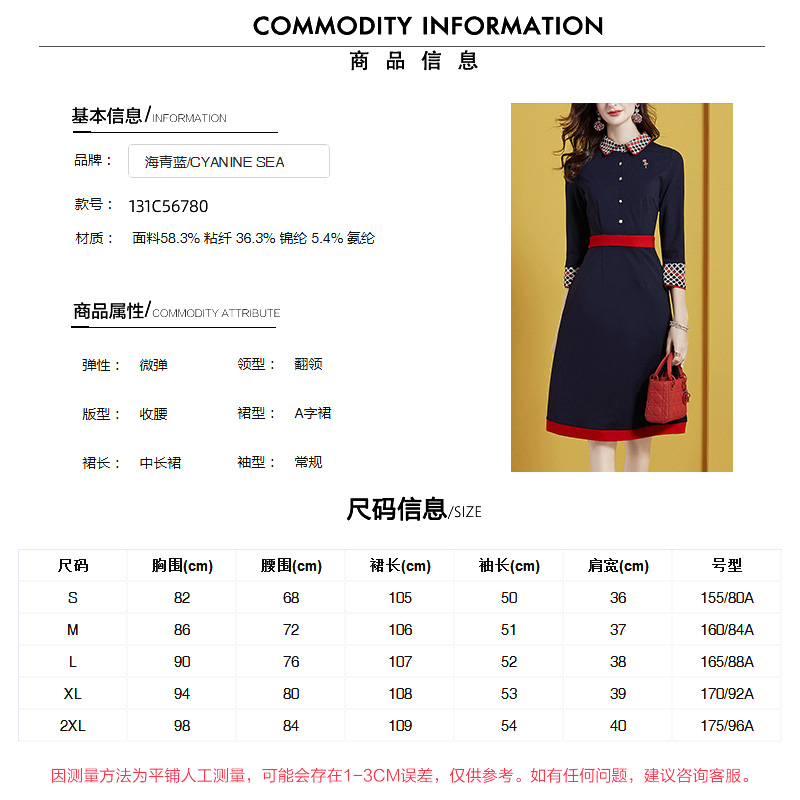 COMMODITY INFORMATION
商品信息

基本信息/INFORMATION

品牌： 海青蓝/CYANINE SEA

款号： 131C56780

材质： 面料58.3% 粘纤 36.3% 锦纶 5.4% 氨纶

商品属性/COMMODITY ATTRIBUTE

弹性： 微弹 领型： 翻领

版型： 收腰 裙型： A字裙

裙长： 中长裙 袖型： 常规

尺码信息/SIZE

| 尺码 | 胸围(cm) | 腰围(cm) | 裙长(cm) | 袖长(cm) | 肩宽(cm) | 号型 |
|---|---|---|---|---|---|---|
| S | 82 | 68 | 105 | 50 | 36 | 155/80A |
| M | 86 | 72 | 106 | 51 | 37 | 160/84A |
| L | 90 | 76 | 107 | 52 | 38 | 165/88A |
| XL | 94 | 80 | 108 | 53 | 39 | 170/92A |
| 2XL | 98 | 84 | 109 | 54 | 40 | 175/96A |

因测量方法为平铺人工测量，可能会存在1-3CM误差，仅供参考。如有任何问题，建议咨询客服。